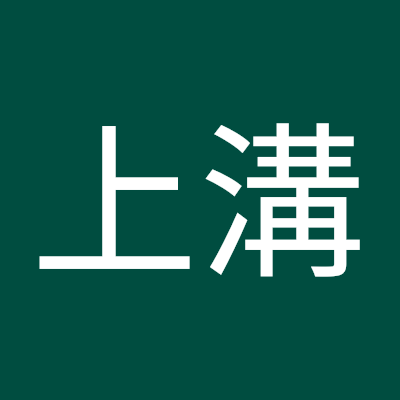 上溝